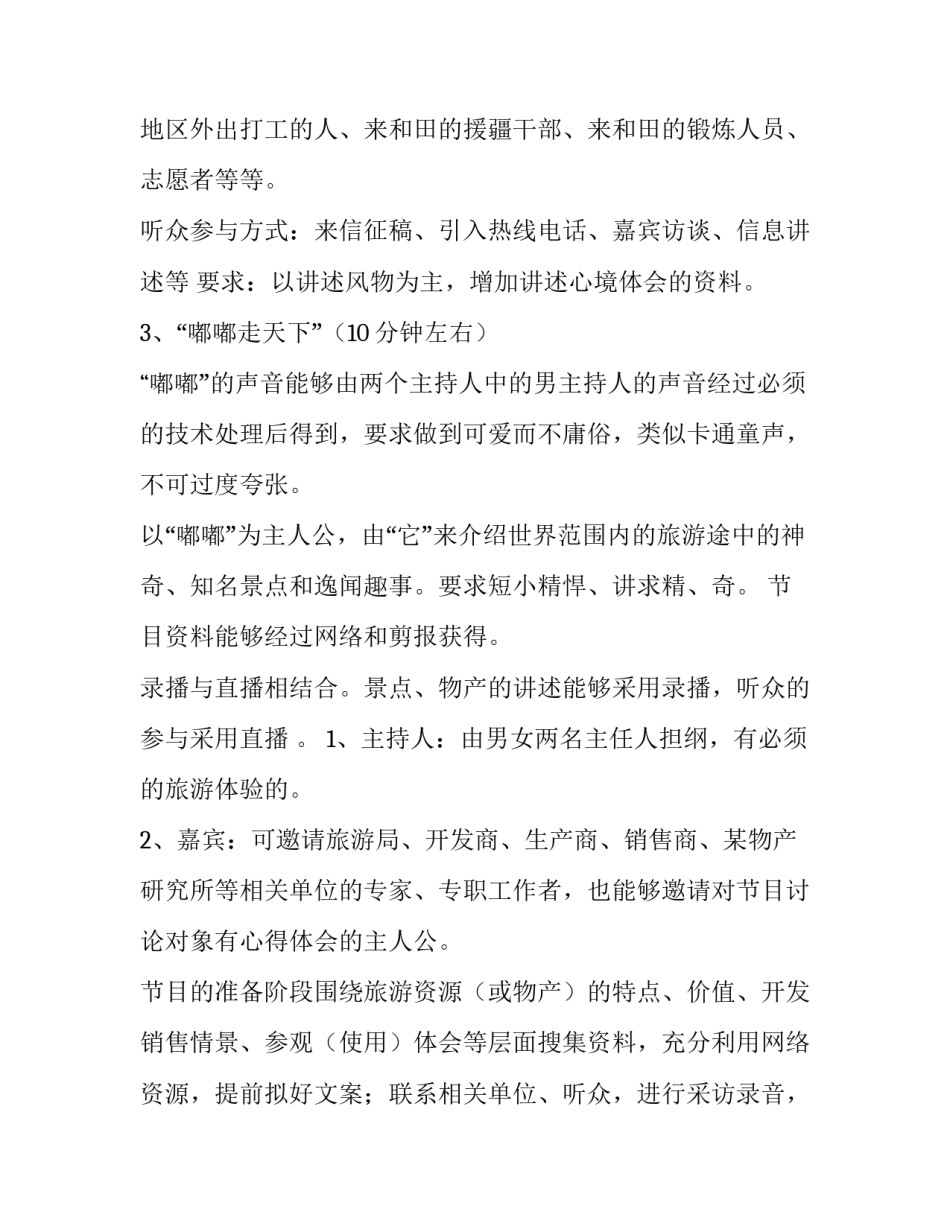 地区外出打工的人、来和田的援疆干部、来和田的锻炼人员、志愿者等等。

听众参与方式：来信征稿、引入热线电话、嘉宾访谈、信息讲述等 要求：以讲述风物为主，增加讲述心境体会的资料。

3、“嘟嘟走天下”（10 分钟左右）

“嘟嘟”的声音能够由两个主持人中的男主持人的声音经过必须的技术处理后得到，要求做到可爱而不庸俗，类似卡通童声，不可过度夸张。

以“嘟嘟”为主人公，由“它”来介绍世界范围内的旅游途中的神奇、知名景点和逸闻趣事。要求短小精悍、讲求精、奇。 节目资料能够经过网络和剪报获得。

录播与直播相结合。景点、物产的讲述能够采用录播，听众的参与采用直播 。 1、主持人：由男女两名主任人担纲，有必须的旅游体验的。

2、嘉宾：可邀请旅游局、开发商、生产商、销售商、某物产研究所等相关单位的专家、专职工作者，也能够邀请对节目讨论对象有心得体会的主人公。

节目的准备阶段围绕旅游资源（或物产）的特点、价值、开发销售情景、参观（使用）体会等层面搜集资料，充分利用网络资源，提前拟好文案；联系相关单位、听众，进行采访录音，